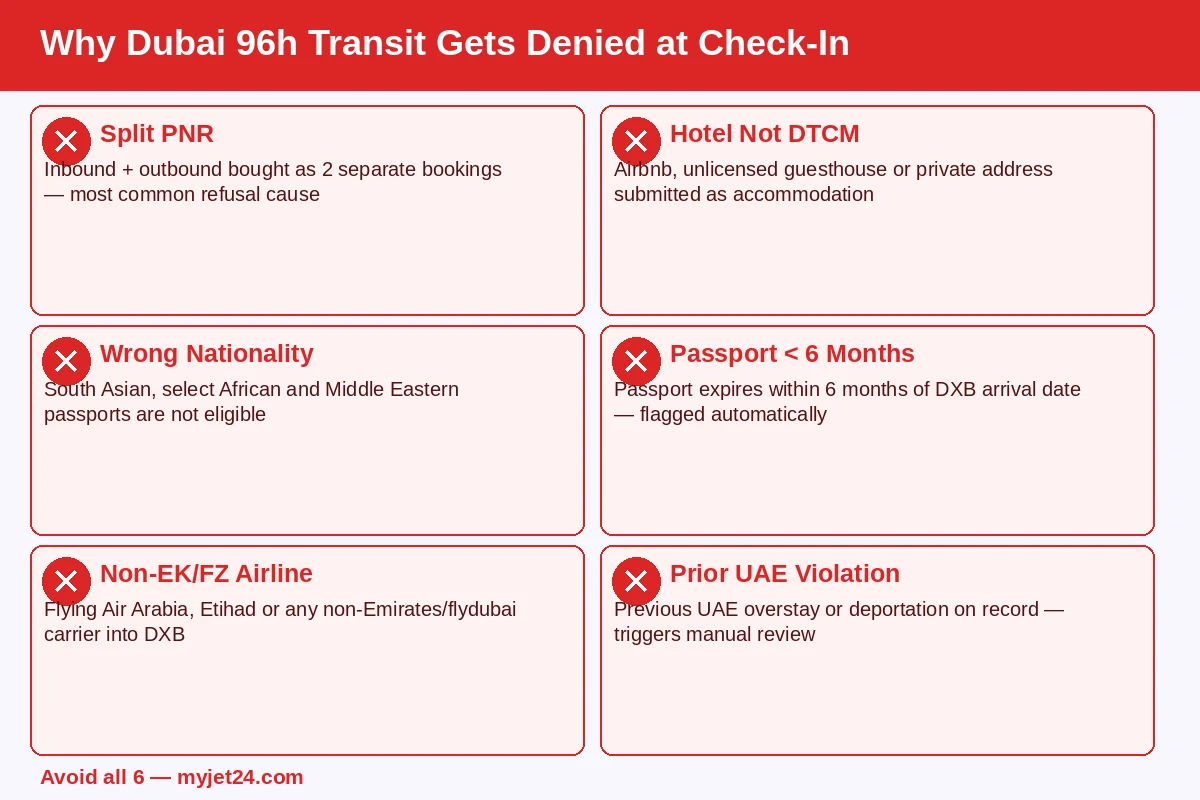 Why Dubai 96h Transit Gets Denied at Check-In

Split PNR

Inbound + outbound bought as 2 separate bookings — most common refusal cause

Hotel Not DTCM

Airbnb, unlicensed guesthouse or private address submitted as accommodation

Wrong Nationality

South Asian, select African and Middle Eastern passports are not eligible

Passport < 6 Months

Passport expires within 6 months of DXB arrival date — flagged automatically

Non-EK/FZ Airline

Flying Air Arabia, Etihad or any non-Emirates/flydubai carrier into DXB

Prior UAE Violation

Previous UAE overstay or deportation on record — triggers manual review

Avoid all 6 — myjet24.com